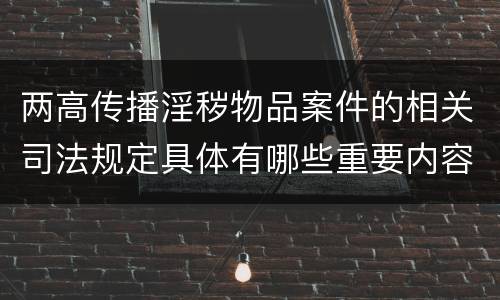 两高传播淫秽物品案件的相关司法规定具体有哪些重要内容